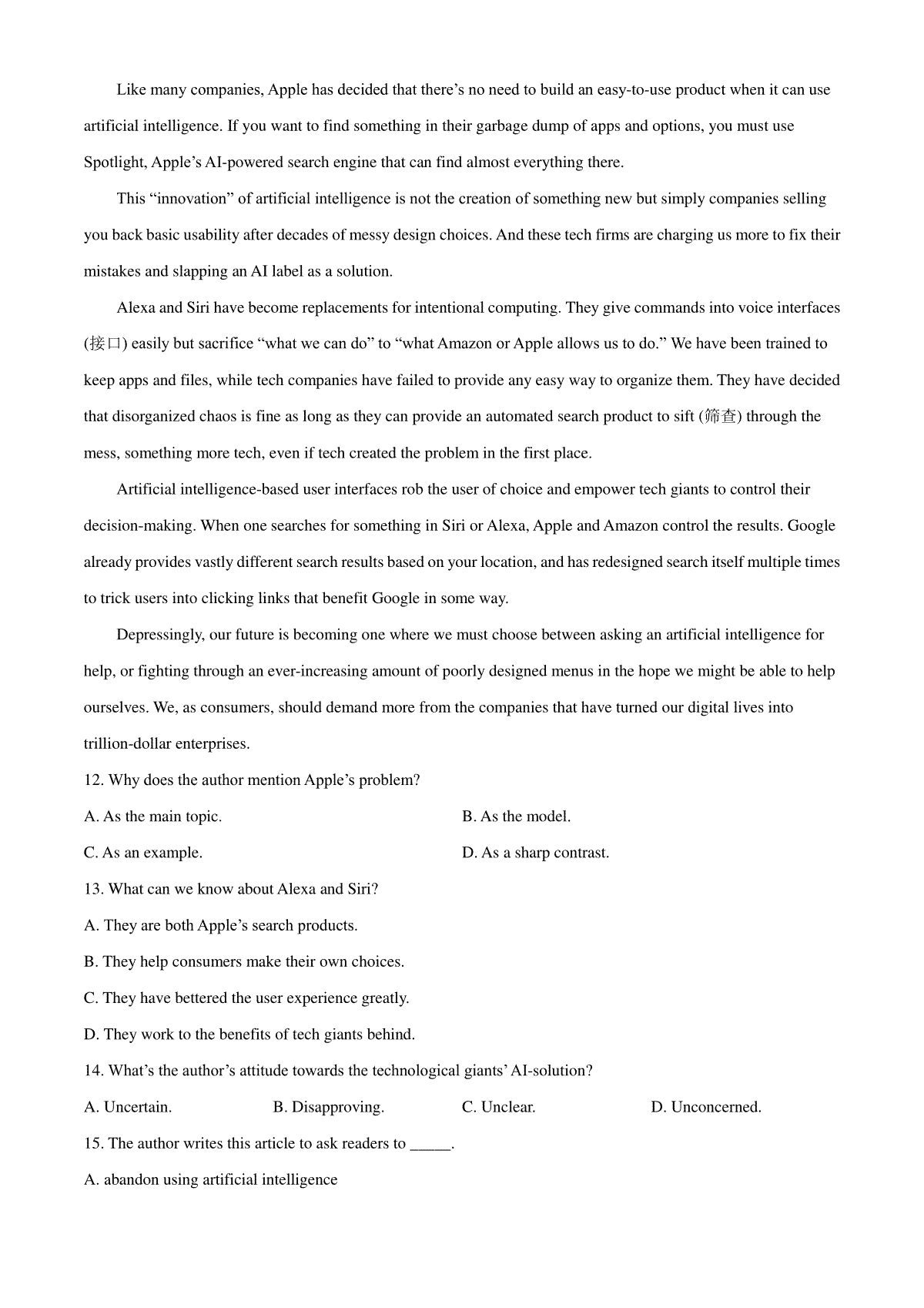 Like many companies, Apple has decided that there’s no need to build an easy-to-use product when it can use artificial intelligence. If you want to find something in their garbage dump of apps and options, you must use Spotlight, Apple’s AI-powered search engine that can find almost everything there.

This “innovation” of artificial intelligence is not the creation of something new but simply companies selling you back basic usability after decades of messy design choices. And these tech firms are charging us more to fix their mistakes and slapping an AI label as a solution.

Alexa and Siri have become replacements for intentional computing. They give commands into voice interfaces (接口) easily but sacrifice “what we can do” to “what Amazon or Apple allows us to do.” We have been trained to keep apps and files, while tech companies have failed to provide any easy way to organize them. They have decided that disorganized chaos is fine as long as they can provide an automated search product to sift (筛查) through the mess, something more tech, even if tech created the problem in the first place.

Artificial intelligence-based user interfaces rob the user of choice and empower tech giants to control their decision-making. When one searches for something in Siri or Alexa, Apple and Amazon control the results. Google already provides vastly different search results based on your location, and has redesigned search itself multiple times to trick users into clicking links that benefit Google in some way.

Depressingly, our future is becoming one where we must choose between asking an artificial intelligence for help, or fighting through an ever-increasing amount of poorly designed menus in the hope we might be able to help ourselves. We, as consumers, should demand more from the companies that have turned our digital lives into trillion-dollar enterprises.

12. Why does the author mention Apple’s problem?

A. As the main topic.

B. As the model.

C. As an example.

D. As a sharp contrast.

13. What can we know about Alexa and Siri?

A. They are both Apple’s search products.

B. They help consumers make their own choices.

C. They have bettered the user experience greatly.

D. They work to the benefits of tech giants behind.

14. What’s the author’s attitude towards the technological giants’ AI-solution?

A. Uncertain.

B. Disapproving.

C. Unclear.

D. Unconcerned.

15. The author writes this article to ask readers to _____.

A. abandon using artificial intelligence